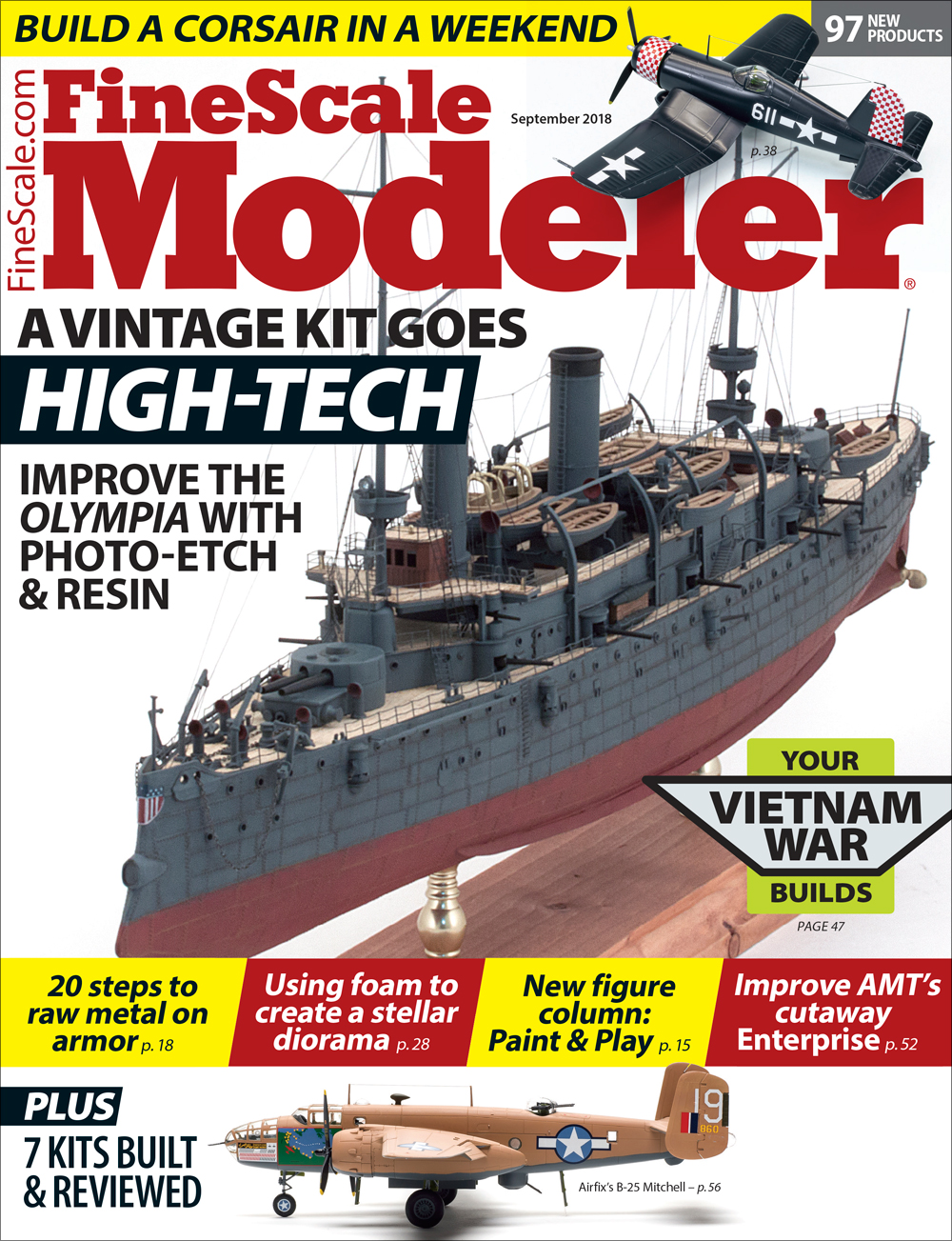 BUILD A CORSAIR IN A WEEKEND

97 NEW PRODUCTS

FineScale.com

FineScale Modeler®

September 2018

p. 38

A VINTAGE KIT GOES

HIGH-TECH

IMPROVE THE OLYMPIA WITH PHOTO-ETCH & RESIN

YOUR

VIETNAM WAR

BUILDS

PAGE 47

20 steps to raw metal on armor p. 18

Using foam to create a stellar diorama p. 28

New figure column: Paint & Play p. 15

Improve AMT's cutaway Enterprise p. 52

PLUS

7 KITS BUILT & REVIEWED

Airfix's B-25 Mitchell – p. 56